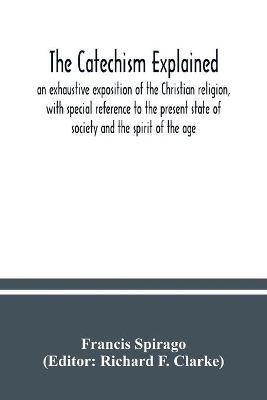 The Catechism Explained

an exhaustive exposition of the Christian religion, with special reference to the present state of society and the spirit of the age

Francis Spirago
(Editor: Richard F. Clarke)